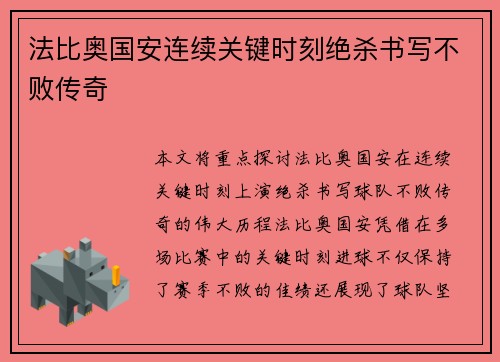 法比奥国安连续关键时刻绝杀书写不败传奇

本文将重点探讨法比奥国安在连续关键时刻上演绝杀书写球队不败传奇的伟大历程法比奥国安凭借在多场比赛中的关键时刻进球不仅保持了赛季不败的佳绩还展现了球队坚